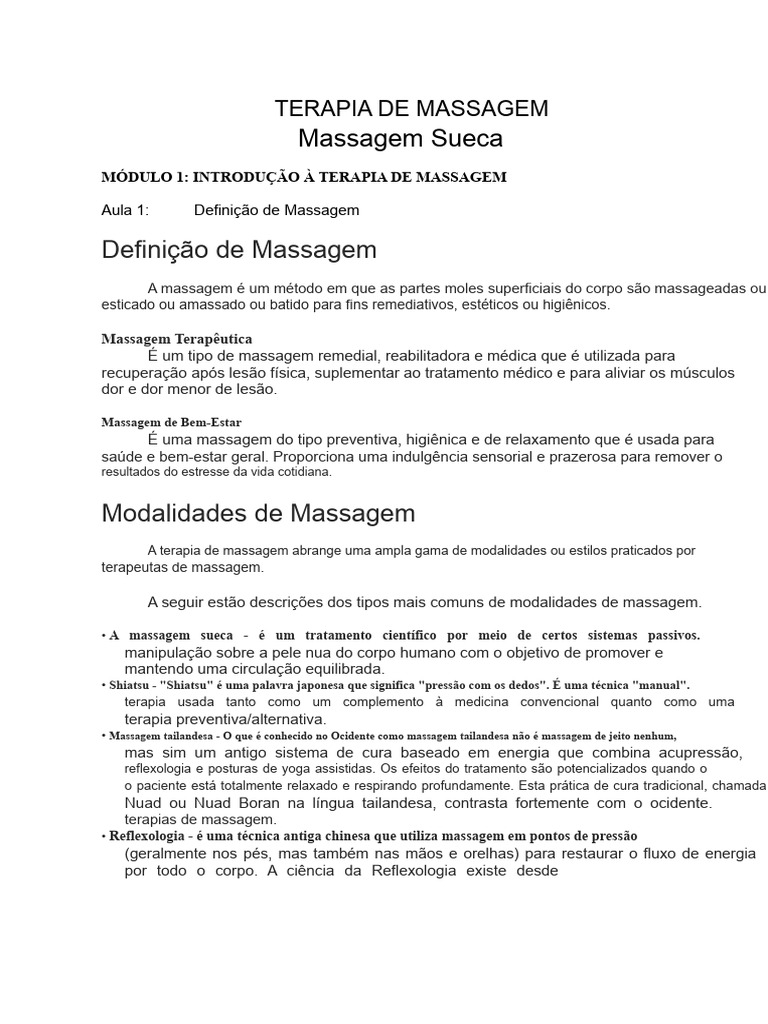 TERAPIA DE MASSAGEM
Massagem Sueca

MÓDULO 1: INTRODUÇÃO À TERAPIA DE MASSAGEM

Aula 1: Definição de Massagem

Definição de Massagem

A massagem é um método em que as partes moles superficiais do corpo são massageadas ou esticado ou amassado ou batido para fins remediativos, estéticos ou higiênicos.

Massagem Terapêutica
É um tipo de massagem remedial, reabilitadora e médica que é utilizada para recuperação após lesão física, suplementar ao tratamento médico e para aliviar os músculos dor e dor menor de lesão.

Massagem de Bem-Estar
É uma massagem do tipo preventiva, higiênica e de relaxamento que é usada para saúde e bem-estar geral. Proporciona uma indulgência sensorial e prazerosa para remover o resultados do estresse da vida cotidiana.

Modalidades de Massagem

A terapia de massagem abrange uma ampla gama de modalidades ou estilos praticados por terapeutas de massagem.

A seguir estão descrições dos tipos mais comuns de modalidades de massagem.

• A massagem sueca - é um tratamento científico por meio de certos sistemas passivos. manipulação sobre a pele nua do corpo humano com o objetivo de promover e mantendo uma circulação equilibrada.
• Shiatsu - "Shiatsu" é uma palavra japonesa que significa "pressão com os dedos". É uma técnica "manual". terapia usada tanto como um complemento à medicina convencional quanto como uma terapia preventiva/alternativa.
• Massagem tailandesa - O que é conhecido no Ocidente como massagem tailandesa não é massagem de jeito nenhum, mas sim um antigo sistema de cura baseado em energia que combina acupressão, reflexologia e posturas de yoga assistidas. Os efeitos do tratamento são potencializados quando o o paciente está totalmente relaxado e respirando profundamente. Esta prática de cura tradicional, chamada Nuad ou Nuad Boran na língua tailandesa, contrasta fortemente com o ocidente. terapias de massagem.
• Reflexologia - é uma técnica antiga chinesa que utiliza massagem em pontos de pressão (geralmente nos pés, mas também nas mãos e orelhas) para restaurar o fluxo de energia por todo o corpo. A ciência da Reflexologia existe desde